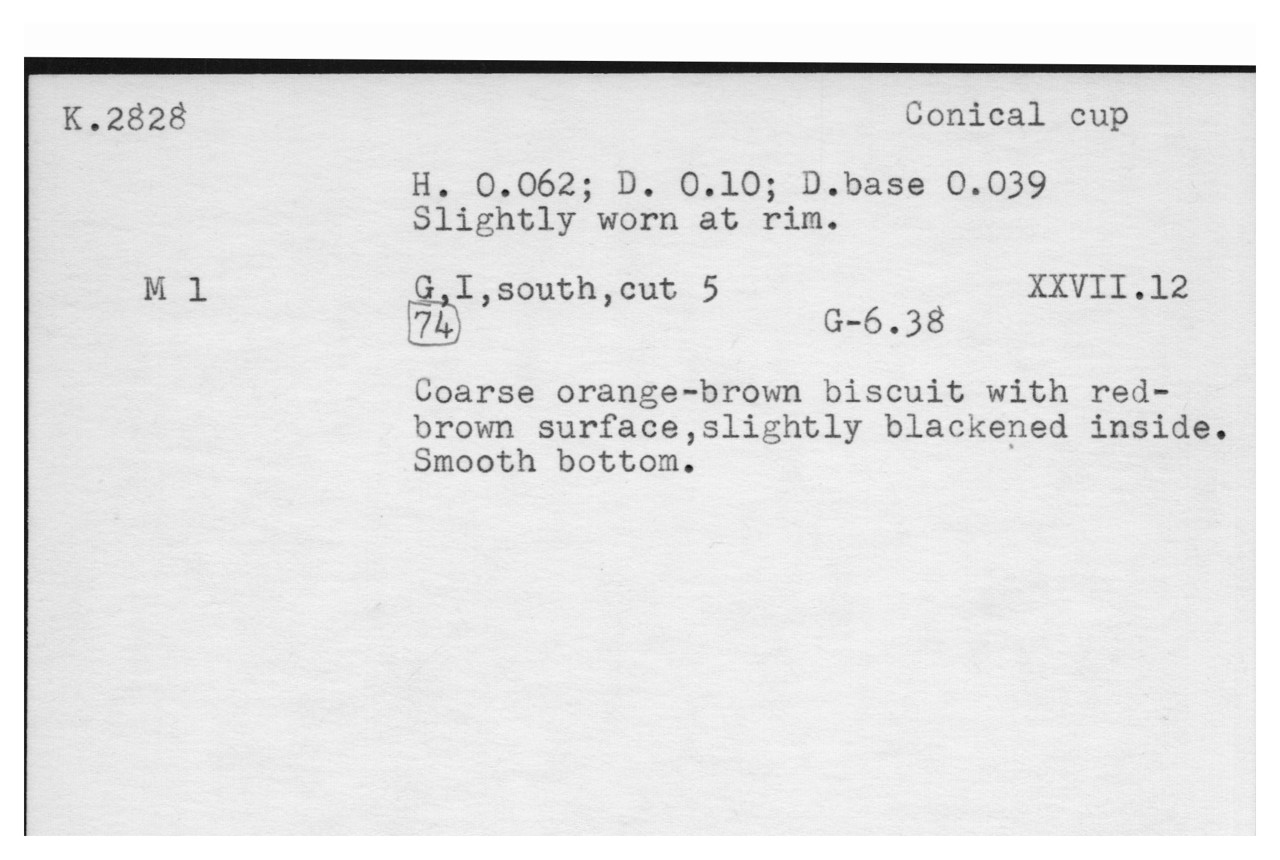 K.2828 Conical cup

H. 0.062; D. 0.10; D.base 0.039
Slightly worn at rim.

M 1 G,I,south,cut 5 XXVII.12
74 G-6.38

Coarse orange-brown biscuit with red-brown surface,slightly blackened inside. Smooth bottom.